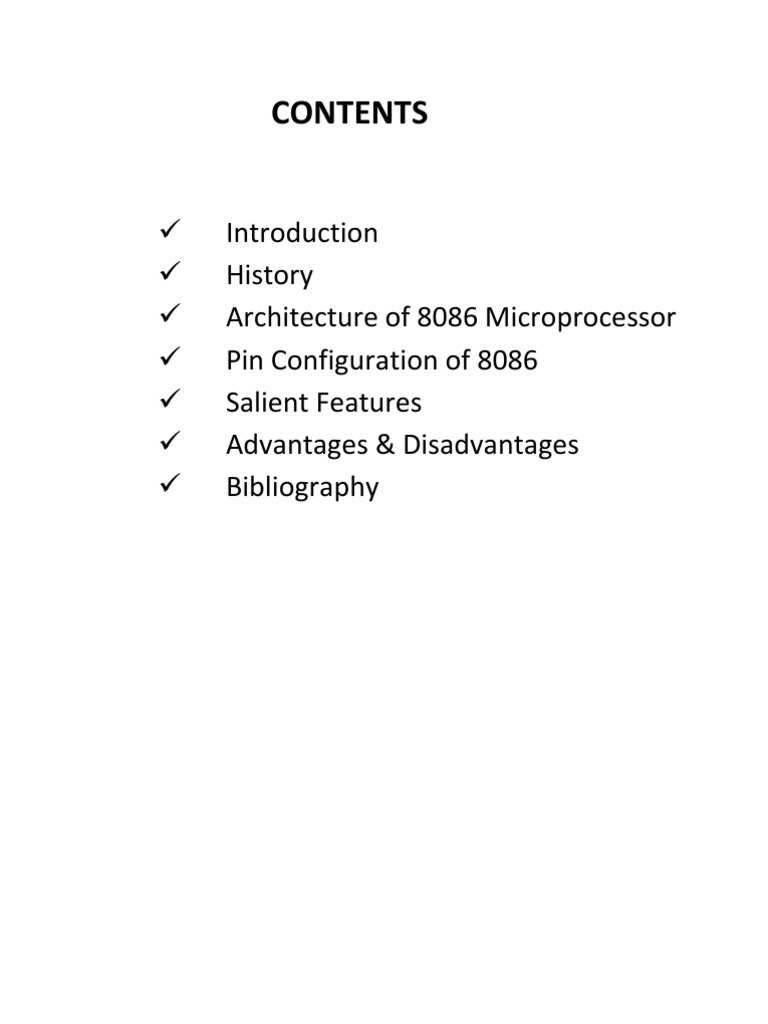 CONTENTS

✓ Introduction
✓ History
✓ Architecture of 8086 Microprocessor
✓ Pin Configuration of 8086
✓ Salient Features
✓ Advantages & Disadvantages
✓ Bibliography